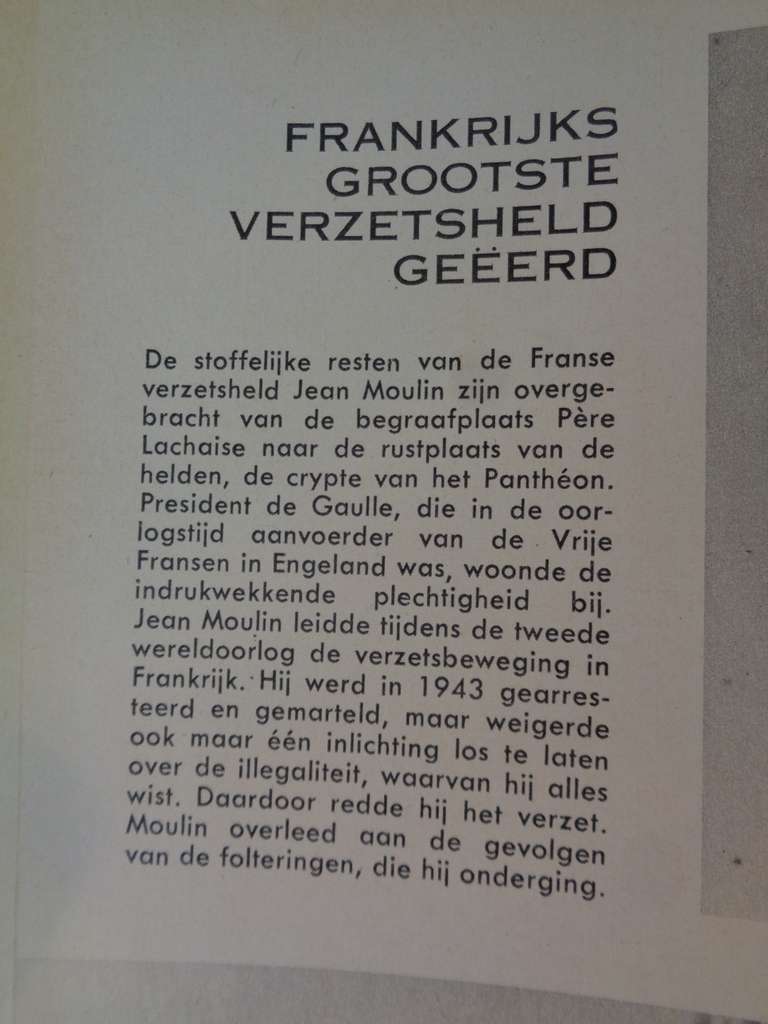 FRANKRIJKS GROOTSTE VERZETSHELD GEËERD

De stoffelijke resten van de Franse verzetsheld Jean Moulin zijn overgebracht van de begraafplaats Père Lachaise naar de rustplaats van de helden, de crypte van het Panthéon. President de Gaulle, die in de oorlogstijd aanvoerder van de Vrije Fransen in Engeland was, woonde de indrukwekkende plechtigheid bij. Jean Moulin leidde tijdens de tweede wereldoorlog de verzetsbeweging in Frankrijk. Hij werd in 1943 gearresteerd en gemarteld, maar weigerde ook maar één inlichting los te laten over de illegaliteit, waarvan hij alles wist. Daardoor redde hij het verzet. Moulin overleed aan de gevolgen van de folteringen, die hij onderging.